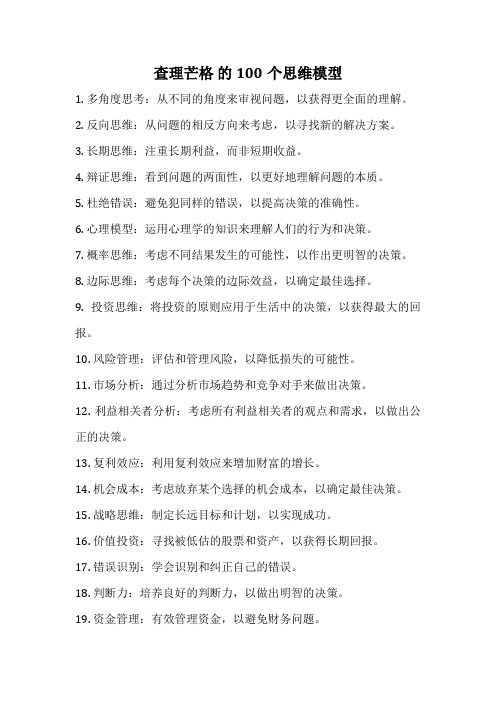 查理芒格 的 100 个思维模型

1. 多角度思考：从不同的角度来审视问题，以获得更全面的理解。

2. 反向思维：从问题的相反方向来考虑，以寻找新的解决方案。

3. 长期思维：注重长期利益，而非短期收益。

4. 辩证思维：看到问题的两面性，以更好地理解问题的本质。

5. 杜绝错误：避免犯同样的错误，以提高决策的准确性。

6. 心理模型：运用心理学的知识来理解人们的行为和决策。

7. 概率思维：考虑不同结果发生的可能性，以作出更明智的决策。

8. 边际思维：考虑每个决策的边际效益，以确定最佳选择。

9. 投资思维：将投资的原则应用于生活中的决策，以获得最大的回报。

10. 风险管理：评估和管理风险，以降低损失的可能性。

11. 市场分析：通过分析市场趋势和竞争对手来做出决策。

12. 利益相关者分析：考虑所有利益相关者的观点和需求，以做出公正的决策。

13. 复利效应：利用复利效应来增加财富的增长。

14. 机会成本：考虑放弃某个选择的机会成本，以确定最佳决策。

15. 战略思维：制定长远目标和计划，以实现成功。

16. 价值投资：寻找被低估的股票和资产，以获得长期回报。

17. 错误识别：学会识别和纠正自己的错误。

18. 判断力：培养良好的判断力，以做出明智的决策。

19. 资金管理：有效管理资金，以避免财务问题。